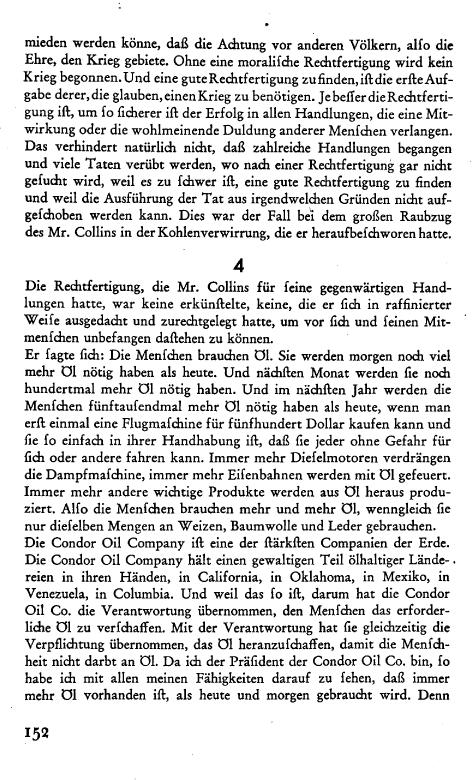 mieden werden könne, daß die Achtung vor anderen Völkern, alſo die Ehre, den Krieg gebiete. Ohne eine moraliſche Rechtfertigung wird kein Krieg begonnen. Und eine gute Rechtfertigung zu finden, iſt die erſte Aufgabe derer, die glauben, einen Krieg zu benötigen. Je beſſer die Rechtfertigung iſt, um ſo ſicherer iſt der Erfolg in allen Handlungen, die eine Mitwirkung oder die wohlmeinende Duldung anderer Menſchen verlangen. Das verhindert natürlich nicht, daß zahlreiche Handlungen begangen und viele Taten verübt werden, wo nach einer Rechtfertigung gar nicht geſucht wird, weil es zu ſchwer iſt, eine gute Rechtfertigung zu finden und weil die Ausführung der Tat aus irgendwelchen Gründen nicht aufgeſchoben werden kann. Dies war der Fall bei dem großen Raubzug des Mr. Collins in der Kohlenverwirrung, die er heraufbeſchworen hatte.

4

Die Rechtfertigung, die Mr. Collins für ſeine gegenwärtigen Handlungen hatte, war keine erkünſtelte, keine, die er ſich in raffinierter Weiſe ausgedacht und zurechtgelegt hatte, um vor ſich und ſeinen Mitmenſchen unbefangen daſtehen zu können.
Er ſagte ſich: Die Menſchen brauchen Öl. Sie werden morgen noch viel mehr Öl nötig haben als heute. Und nächſten Monat werden ſie noch hundertmal mehr Öl nötig haben. Und im nächſten Jahr werden die Menſchen fünftauſendmal mehr Öl nötig haben als heute, wenn man erſt einmal eine Flugmaſchine für fünfhundert Dollar kaufen kann und ſie ſo einfach in ihrer Handhabung iſt, daß ſie jeder ohne Gefahr für ſich oder andere fahren kann. Immer mehr Dieſelmotoren verdrängen die Dampfmaſchine, immer mehr Eiſenbahnen werden mit Öl gefeuert. Immer mehr andere wichtige Produkte werden aus Öl heraus produziert. Alſo die Menſchen brauchen mehr und mehr Öl, wenngleich ſie nur dieſelben Mengen an Weizen, Baumwolle und Leder gebrauchen.
Die Condor Oil Company iſt eine der ſtärkſten Companien der Erde. Die Condor Oil Company hält einen gewaltigen Teil ölhaltiger Ländereien in ihren Händen, in California, in Oklahoma, in Mexiko, in Venezuela, in Columbia. Und weil das ſo iſt, darum hat die Condor Oil Co. die Verantwortung übernommen, den Menſchen das erforderliche Öl zu verſchaffen. Mit der Verantwortung hat ſie gleichzeitig die Verpflichtung übernommen, das Öl heranzuſchaffen, damit die Menſchheit nicht darbt an Öl. Da ich der Präſident der Condor Oil Co. bin, ſo habe ich mit allen meinen Fähigkeiten darauf zu ſehen, daß immer mehr Öl vorhanden iſt, als heute und morgen gebraucht wird. Denn

152